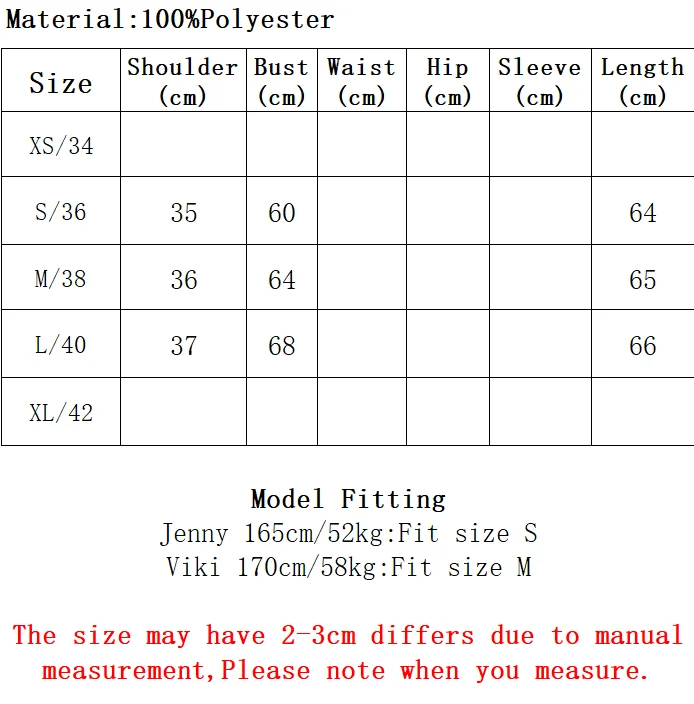 Material:100%Polyester

| Size | Shoulder (cm) | Bust (cm) | Waist (cm) | Hip (cm) | Sleeve (cm) | Length (cm) |
|---|---|---|---|---|---|---|
| XS/34 | | | | | | |
| S/36 | 35 | 60 | | | | 64 |
| M/38 | 36 | 64 | | | | 65 |
| L/40 | 37 | 68 | | | | 66 |
| XL/42 | | | | | | |

Model Fitting
Jenny 165cm/52kg:Fit size S
Viki 170cm/58kg:Fit size M

The size may have 2-3cm differs due to manual measurement,Please note when you measure.